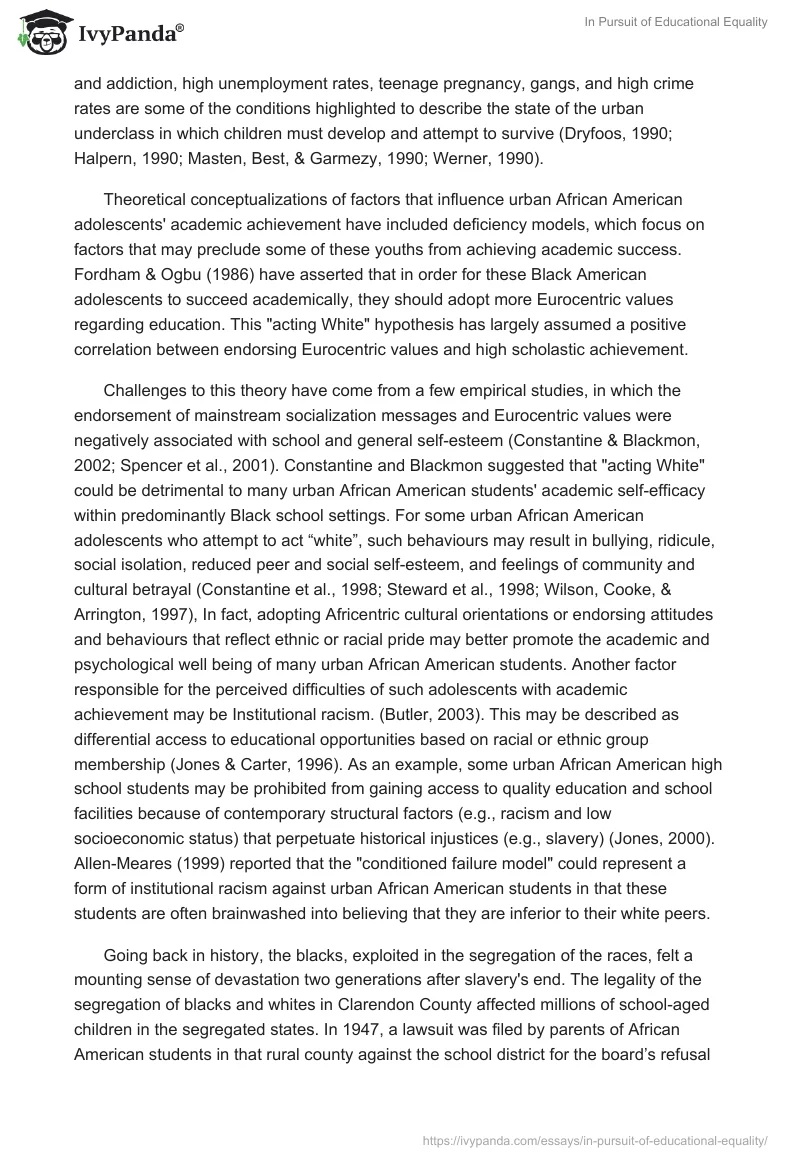 IvyPanda®

In Pursuit of Educational Equality

and addiction, high unemployment rates, teenage pregnancy, gangs, and high crime rates are some of the conditions highlighted to describe the state of the urban underclass in which children must develop and attempt to survive (Dryfoos, 1990; Halpern, 1990; Masten, Best, & Garmezy, 1990; Werner, 1990).

Theoretical conceptualizations of factors that influence urban African American adolescents' academic achievement have included deficiency models, which focus on factors that may preclude some of these youths from achieving academic success. Fordham & Ogbu (1986) have asserted that in order for these Black American adolescents to succeed academically, they should adopt more Eurocentric values regarding education. This "acting White" hypothesis has largely assumed a positive correlation between endorsing Eurocentric values and high scholastic achievement.

Challenges to this theory have come from a few empirical studies, in which the endorsement of mainstream socialization messages and Eurocentric values were negatively associated with school and general self-esteem (Constantine & Blackmon, 2002; Spencer et al., 2001). Constantine and Blackmon suggested that "acting White" could be detrimental to many urban African American students' academic self-efficacy within predominantly Black school settings. For some urban African American adolescents who attempt to act “white”, such behaviours may result in bullying, ridicule, social isolation, reduced peer and social self-esteem, and feelings of community and cultural betrayal (Constantine et al., 1998; Steward et al., 1998; Wilson, Cooke, & Arrington, 1997), In fact, adopting Africentric cultural orientations or endorsing attitudes and behaviours that reflect ethnic or racial pride may better promote the academic and psychological well being of many urban African American students. Another factor responsible for the perceived difficulties of such adolescents with academic achievement may be Institutional racism. (Butler, 2003). This may be described as differential access to educational opportunities based on racial or ethnic group membership (Jones & Carter, 1996). As an example, some urban African American high school students may be prohibited from gaining access to quality education and school facilities because of contemporary structural factors (e.g., racism and low socioeconomic status) that perpetuate historical injustices (e.g., slavery) (Jones, 2000). Allen-Meares (1999) reported that the "conditioned failure model" could represent a form of institutional racism against urban African American students in that these students are often brainwashed into believing that they are inferior to their white peers.

Going back in history, the blacks, exploited in the segregation of the races, felt a mounting sense of devastation two generations after slavery's end. The legality of the segregation of blacks and whites in Clarendon County affected millions of school-aged children in the segregated states. In 1947, a lawsuit was filed by parents of African American students in that rural county against the school district for the board’s refusal

https://ivypanda.com/essays/in-pursuit-of-educational-equality/